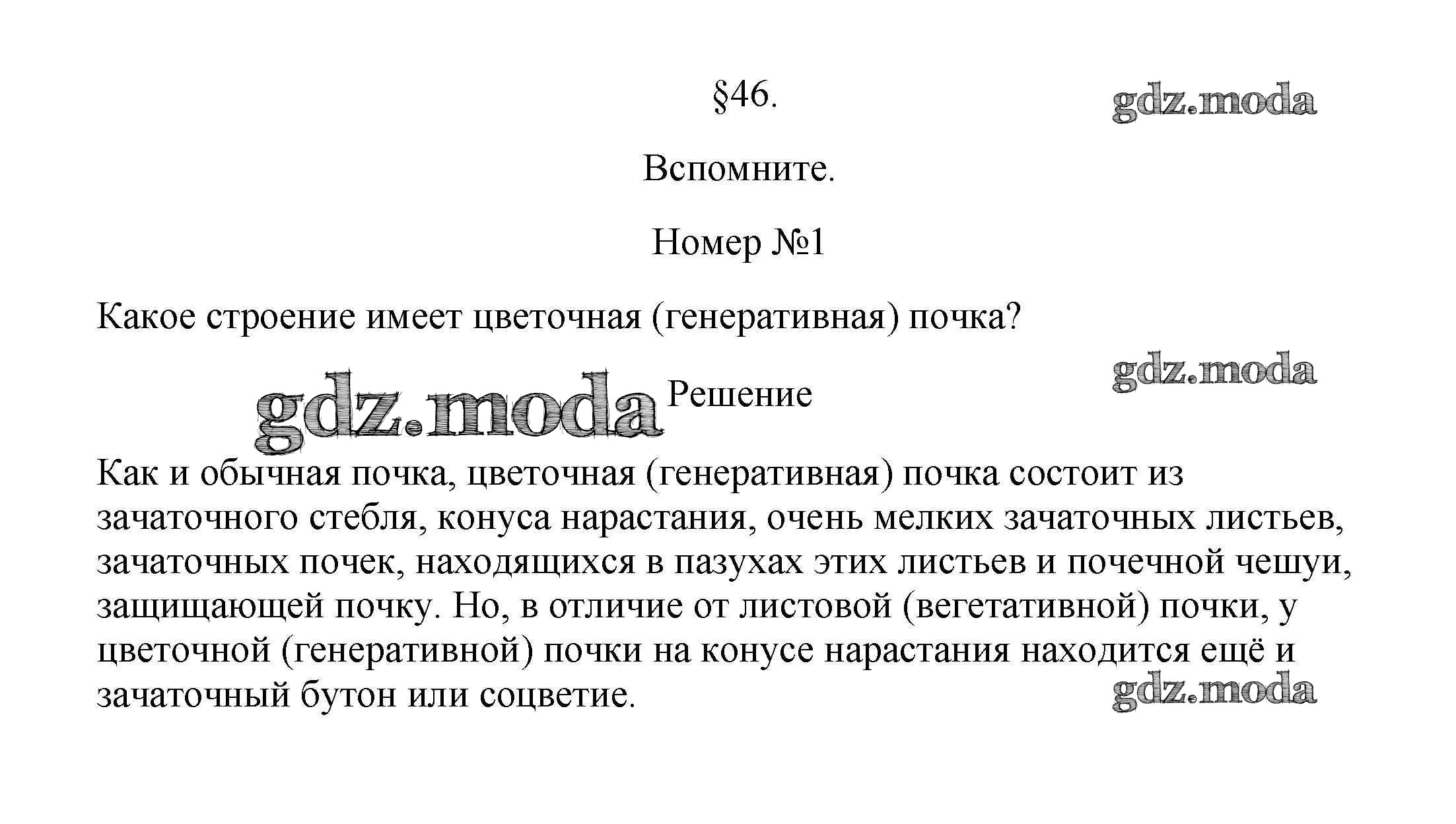 §46.

gdz.moda

Вспомните.

Номер №1

Какое строение имеет цветочная (генеративная) почка?

gdz.moda

gdz.moda

Решение

Как и обычная почка, цветочная (генеративная) почка состоит из зачаточного стебля, конуса нарастания, очень мелких зачаточных листьев, зачаточных почек, находящихся в пазухах этих листьев и почечной чешуи, защищающей почку. Но, в отличие от листовой (вегетативной) почки, у цветочной (генеративной) почки на конусе нарастания находится ещё и зачаточный бутон или соцветие.

gdz.moda